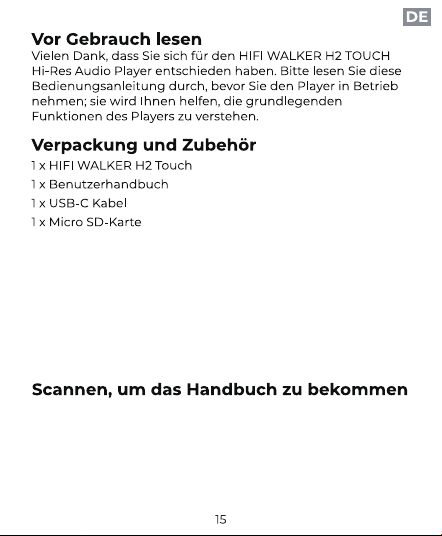 DE

Vor Gebrauch lesen

Vielen Dank, dass Sie sich für den HIFI WALKER H2 TOUCH Hi-Res Audio Player entschieden haben. Bitte lesen Sie diese Bedienungsanleitung durch, bevor Sie den Player in Betrieb nehmen; sie wird Ihnen helfen, die grundlegenden Funktionen des Players zu verstehen.

Verpackung und Zubehör

1 x HIFI WALKER H2 Touch

1 x Benutzerhandbuch

1 x USB-C Kabel

1 x Micro SD-Karte

Scannen, um das Handbuch zu bekommen

15